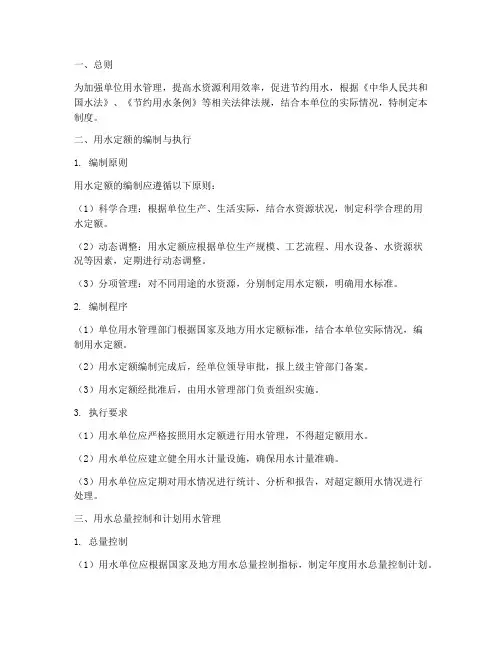 一、总则

为加强单位用水管理，提高水资源利用效率，促进节约用水，根据《中华人民共和国水法》、《节约用水条例》等相关法律法规，结合本单位的实际情况，特制定本制度。

二、用水定额的编制与执行

1. 编制原则

用水定额的编制应遵循以下原则：

（1）科学合理：根据单位生产、生活实际，结合水资源状况，制定科学合理的用水定额。

（2）动态调整：用水定额应根据单位生产规模、工艺流程、用水设备、水资源状况等因素，定期进行动态调整。

（3）分项管理：对不同用途的水资源，分别制定用水定额，明确用水标准。

2. 编制程序

（1）单位用水管理部门根据国家及地方用水定额标准，结合本单位实际情况，编制用水定额。

（2）用水定额编制完成后，经单位领导审批，报上级主管部门备案。

（3）用水定额经批准后，由用水管理部门负责组织实施。

3. 执行要求

（1）用水单位应严格按照用水定额进行用水管理，不得超定额用水。

（2）用水单位应建立健全用水计量设施，确保用水计量准确。

（3）用水单位应定期对用水情况进行统计、分析和报告，对超定额用水情况进行处理。

三、用水总量控制和计划用水管理

1. 总量控制

（1）用水单位应根据国家及地方用水总量控制指标，制定年度用水总量控制计划。